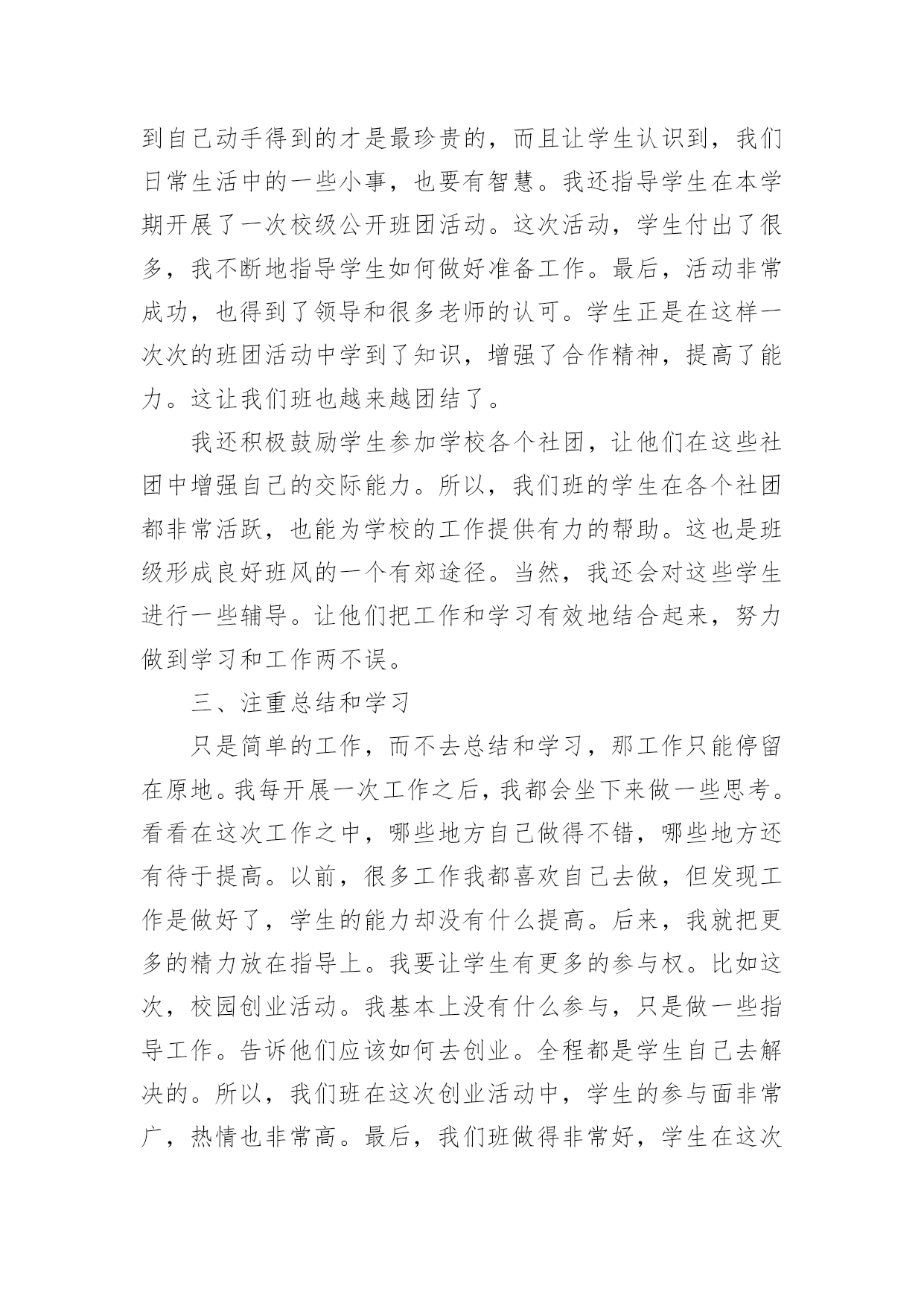 到自己动手得到的才是最珍贵的，而且让学生认识到，我们日常生活中的一些小事，也要有智慧。我还指导学生在本学期开展了一次校级公开班团活动。这次活动，学生付出了很多，我不断地指导学生如何做好准备工作。最后，活动非常成功，也得到了领导和很多老师的认可。学生正是在这样一次次的班团活动中学到了知识，增强了合作精神，提高了能力。这让我们班也越来越团结了。

我还积极鼓励学生参加学校各个社团，让他们在这些社团中增强自己的交际能力。所以，我们班的学生在各个社团都非常活跃，也能为学校的工作提供有力的帮助。这也是班级形成良好班风的一个有郊途径。当然，我还会对这些学生进行一些辅导。让他们把工作和学习有效地结合起来，努力做到学习和工作两不误。

三、注重总结和学习

只是简单的工作，而不去总结和学习，那工作只能停留在原地。我每开展一次工作之后，我都会坐下来做一些思考。看看在这次工作之中，哪些地方自己做得不错，哪些地方还有待于提高。以前，很多工作我都喜欢自己去做，但发现工作是做好了，学生的能力却没有什么提高。后来，我就把更多的精力放在指导上。我要让学生有更多的参与权。比如这次，校园创业活动。我基本上没有什么参与，只是做一些指导工作。告诉他们应该如何去创业。全程都是学生自己去解决的。所以，我们班在这次创业活动中，学生的参与面非常广，热情也非常高。最后，我们班做得非常好，学生在这次